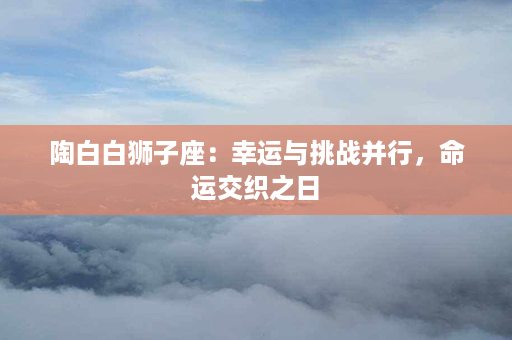 陶白白狮子座：幸运与挑战并行，命运交织之日